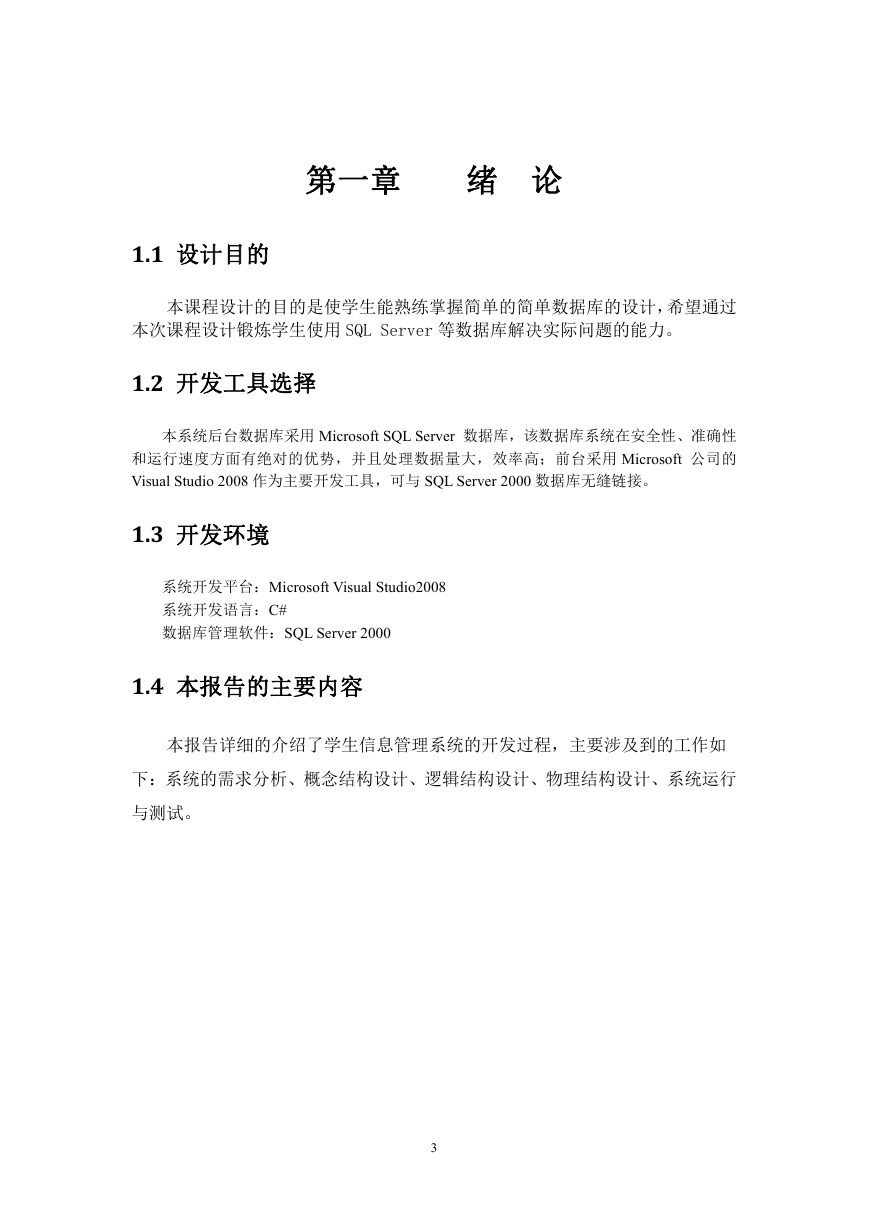 第一章　　绪　论

1.1 设计目的

本课程设计的目的是使学生能熟练掌握简单的简单数据库的设计，希望通过本次课程设计锻炼学生使用 SQL Server 等数据库解决实际问题的能力。

1.2 开发工具选择

本系统后台数据库采用 Microsoft SQL Server 数据库，该数据库系统在安全性、准确性和运行速度方面有绝对的优势，并且处理数据量大，效率高；前台采用 Microsoft 公司的 Visual Studio 2008 作为主要开发工具，可与 SQL Server 2000 数据库无缝链接。

1.3 开发环境

系统开发平台：Microsoft Visual Studio2008
系统开发语言：C#
数据库管理软件：SQL Server 2000

1.4 本报告的主要内容

本报告详细的介绍了学生信息管理系统的开发过程，主要涉及到的工作如下：系统的需求分析、概念结构设计、逻辑结构设计、物理结构设计、系统运行与测试。

3